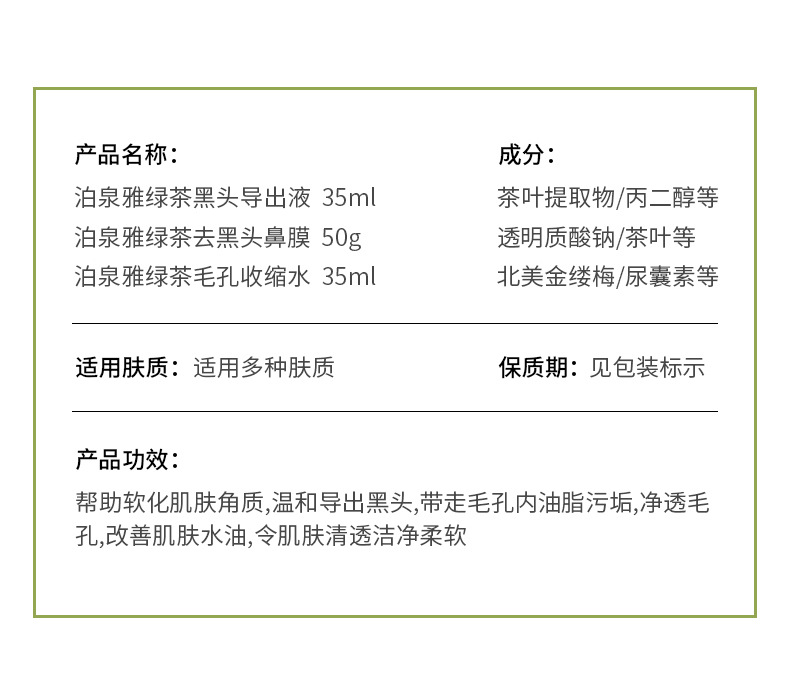 产品名称：
泊泉雅绿茶黑头导出液 35ml
泊泉雅绿茶去黑头鼻膜 50g
泊泉雅绿茶毛孔收缩水 35ml

成分：
茶叶提取物/丙二醇等
透明质酸钠/茶叶等
北美金缕梅/尿囊素等

适用肤质：适用多种肤质

保质期：见包装标示

产品功效：

帮助软化肌肤角质,温和导出黑头,带走毛孔内油脂污垢,净透毛孔,改善肌肤水油,令肌肤清透洁净柔软